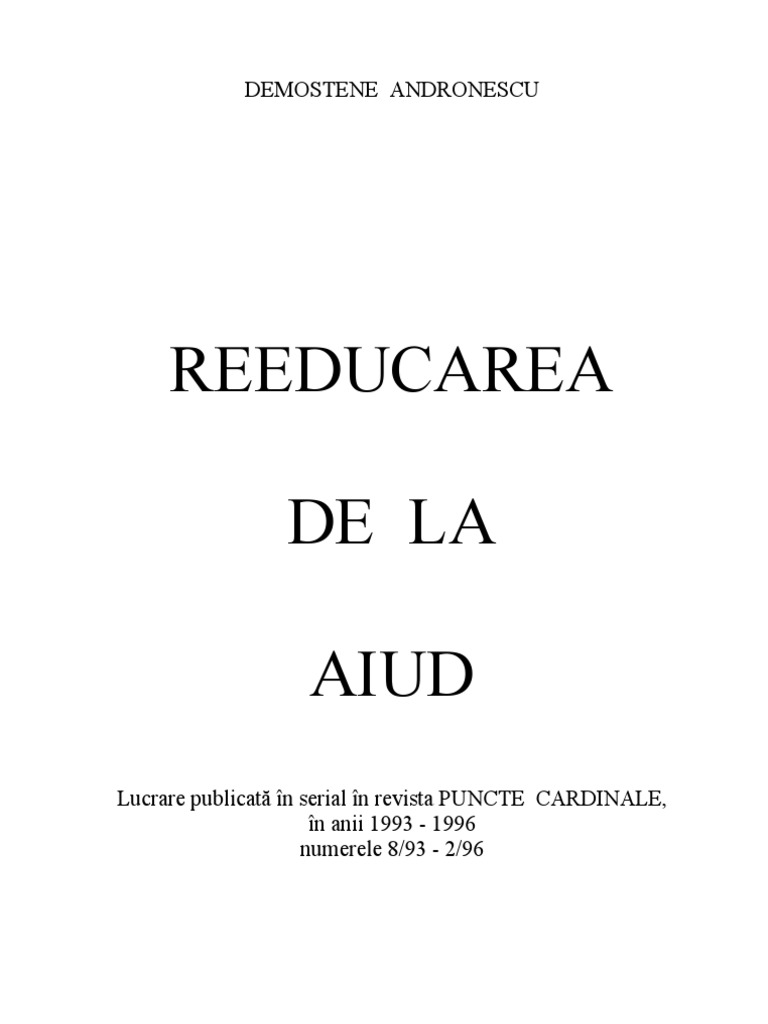 DEMOSTENE ANDRONESCU

REEDUCAREA

DE LA

AIUD

Lucrare publicată în serial în revista PUNCTE CARDINALE,
în anii 1993 - 1996
numerele 8/93 - 2/96